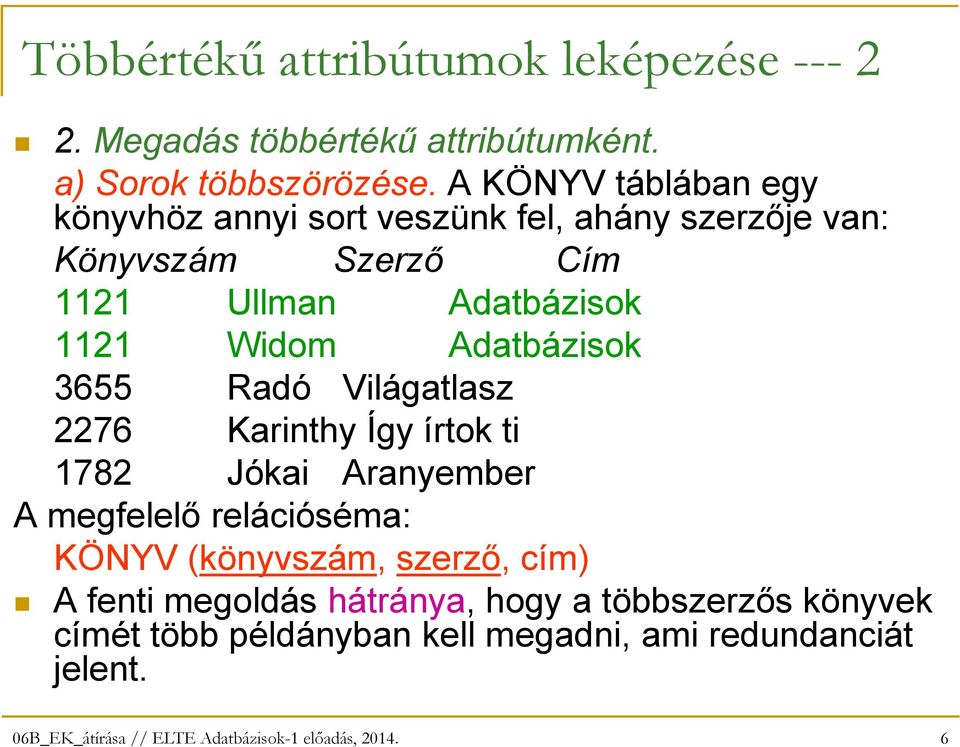 Többértékű attribútumok leképezése --- 2

2. Megadás többértékű attribútumként.
a) Sorok többszörözése. A KÖNYV táblában egy könyvhöz annyi sort veszünk fel, ahány szerzője van:

| Könyvszám | Szerző | Cím |
|---|---|---|
| 1121 | Ullman | Adatbázisok |
| 1121 | Widom | Adatbázisok |
| 3655 | Radó | Világatlasz |
| 2276 | Karinthy | Így írtok ti |
| 1782 | Jókai | Aranyember |

A megfelelő relációséma:
KÖNYV (könyvszám, szerző, cím)

A fenti megoldás hátránya, hogy a többszerzős könyvek címét több példányban kell megadni, ami redundanciát jelent.

06B_EK_átírása // ELTE Adatbázisok-1 előadás, 2014. 6